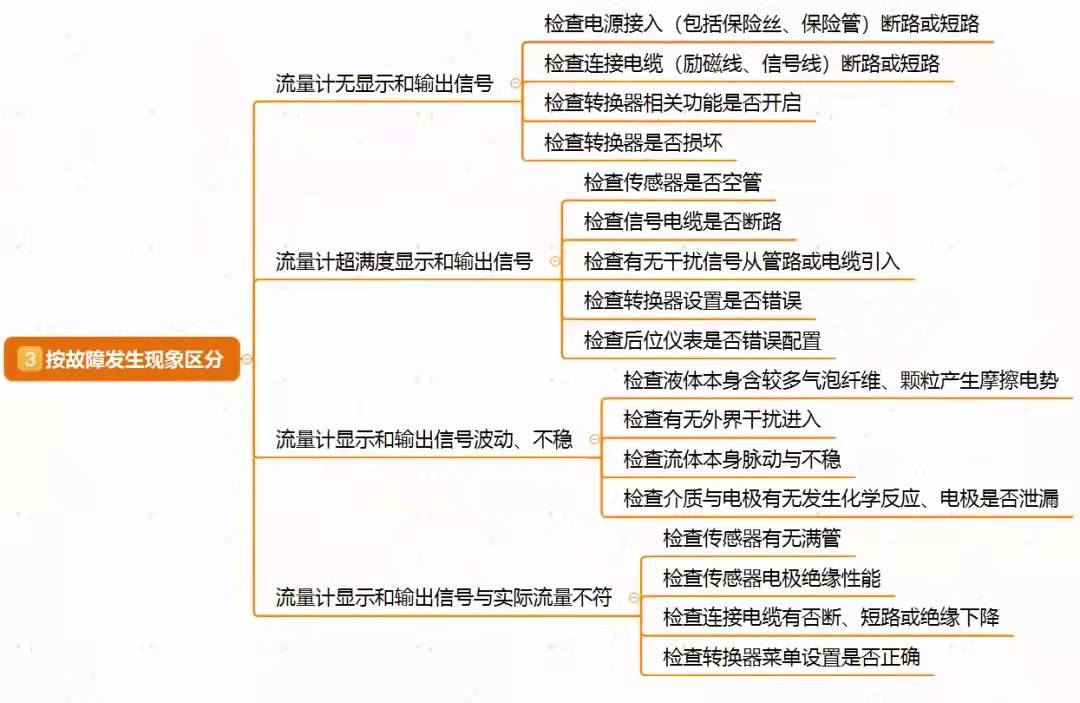 3 按故障发生现象区分

流量计无显示和输出信号
检查电源接入（包括保险丝、保险管）断路或短路
检查连接电缆（励磁线、信号线）断路或短路
检查转换器相关功能是否开启
检查转换器是否损坏

流量计超满度显示和输出信号
检查传感器是否空管
检查信号电缆是否断路
检查有无干扰信号从管路或电缆引入
检查转换器设置是否错误
检查后位仪表是否错误配置

流量计显示和输出信号波动、不稳
检查液体本身含较多气泡纤维、颗粒产生摩擦电势
检查有无外界干扰进入
检查流体本身脉动与不稳
检查介质与电极有无发生化学反应、电极是否泄漏

流量计显示和输出信号与实际流量不符
检查传感器有无满管
检查传感器电极绝缘性能
检查连接电缆有否断、短路或绝缘下降
检查转换器菜单设置是否正确